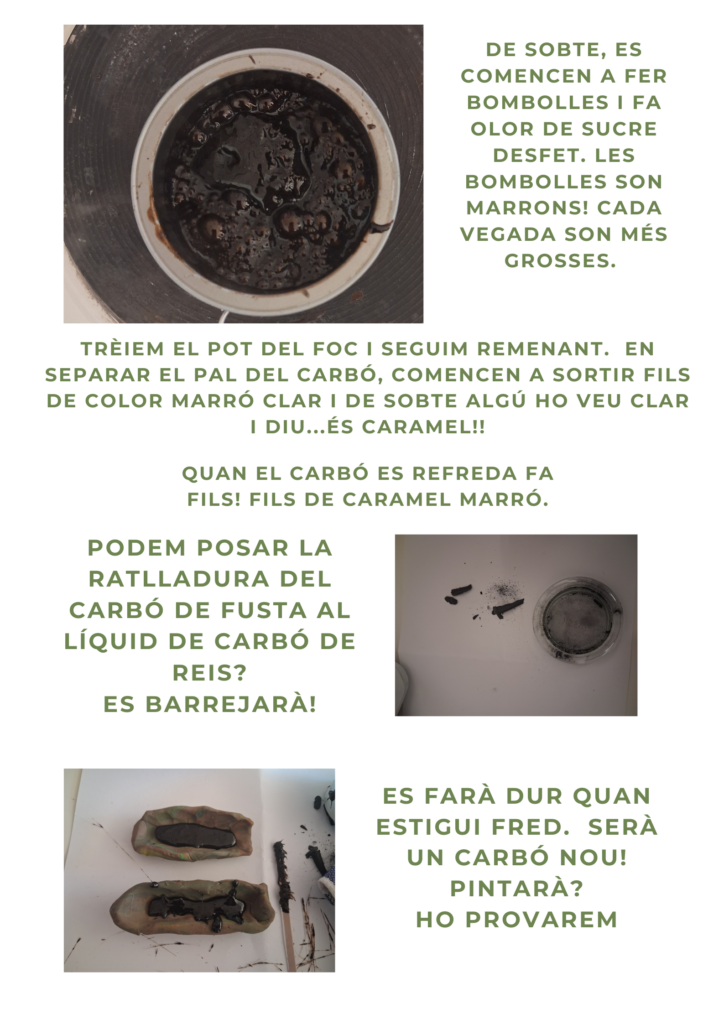 DE SOBTE, ES COMENCEN A FER BOMBOLLES I FA OLOR DE SUCRE DESFET. LES BOMBOLLES SON MARRONS! CADA VEGADA SON MÉS GROSSES.

TRÈIEM EL POT DEL FOC I SEGUIM REMENANT. EN SEPARAR EL PAL DEL CARBÓ, COMENCEN A SORTIR FILS DE COLOR MARRÓ CLAR I DE SOBTE ALGÚ HO VEU CLAR I DIU...ÉS CARAMEL!!

QUAN EL CARBÓ ES REFREDA FA FILS! FILS DE CARAMEL MARRÓ.

PODEM POSAR LA RATLLADURA DEL CARBÓ DE FUSTA AL LÍQUID DE CARBÓ DE REIS?
ES BARREJARÀ!

ES FARÀ DUR QUAN ESTIGUI FRED. SERÀ UN CARBÓ NOU!
PINTARÀ?
HO PROVAREM